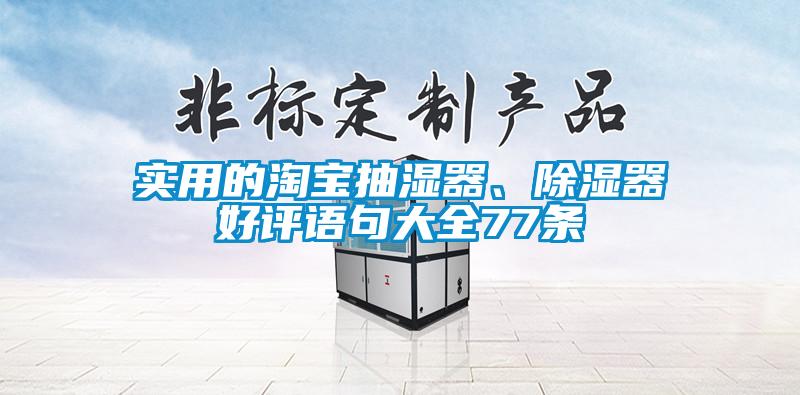 非标定制产品

实用的淘宝抽湿器、除湿器好评语句大全77条